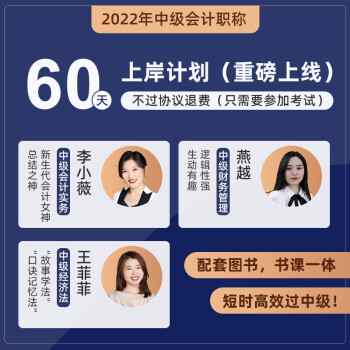 2022年中级会计职称

60天

上岸计划（重磅上线）

不过协议退费（只需要参加考试）

李小薇

中级会计实务

新生代会计女神

总结之神

燕越

中级财务管理

逻辑性强

生动有趣

王菲菲

中级经济法

“故事学法”

“口诀记忆法”

配套图书，书课一体

短时高效过中级！